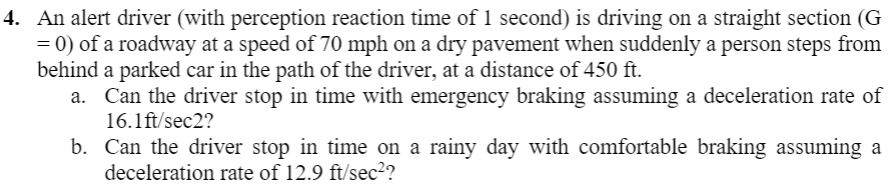 4. An alert driver (with perception reaction time of 1 second) is driving on a straight section (G = 0) of a roadway at a speed of 70 mph on a dry pavement when suddenly a person steps from behind a parked car in the path of the driver, at a distance of 450 ft.

a. Can the driver stop in time with emergency braking assuming a deceleration rate of 16.1ft/sec2?

b. Can the driver stop in time on a rainy day with comfortable braking assuming a deceleration rate of 12.9 ft/sec$^2$?